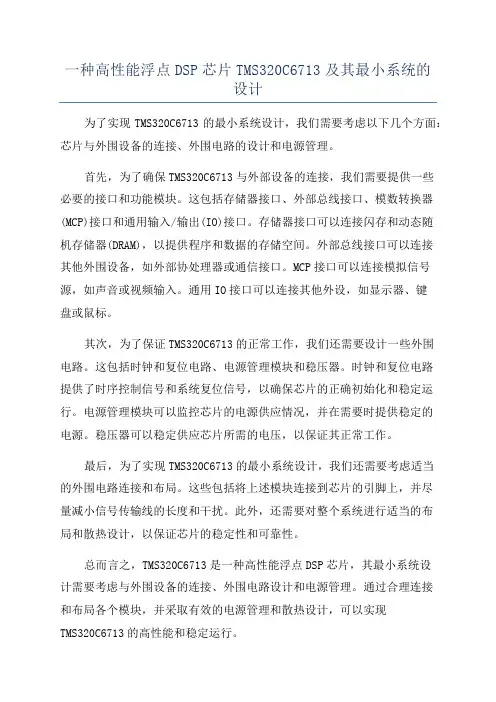 一种高性能浮点 DSP 芯片 TMS320C6713 及其最小系统的设计

为了实现 TMS320C6713 的最小系统设计，我们需要考虑以下几个方面：芯片与外围设备的连接、外围电路的设计和电源管理。

首先，为了确保 TMS320C6713 与外部设备的连接，我们需要提供一些必要的接口和功能模块。这包括存储器接口、外部总线接口、模数转换器(MCP)接口和通用输入/输出(IO)接口。存储器接口可以连接闪存和动态随机存储器(DRAM)，以提供程序和数据的存储空间。外部总线接口可以连接其他外围设备，如外部协处理器或通信接口。MCP 接口可以连接模拟信号源，如声音或视频输入。通用 IO 接口可以连接其他外设，如显示器、键盘或鼠标。

其次，为了保证 TMS320C6713 的正常工作，我们还需要设计一些外围电路。这包括时钟和复位电路、电源管理模块和稳压器。时钟和复位电路提供了时序控制信号和系统复位信号，以确保芯片的正确初始化和稳定运行。电源管理模块可以监控芯片的电源供应情况，并在需要时提供稳定的电源。稳压器可以稳定供应芯片所需的电压，以保证其正常工作。

最后，为了实现 TMS320C6713 的最小系统设计，我们还需要考虑适当的外围电路连接和布局。这些包括将上述模块连接到芯片的引脚上，并尽量减小信号传输线的长度和干扰。此外，还需要对整个系统进行适当的布局和散热设计，以保证芯片的稳定性和可靠性。

总而言之，TMS320C6713 是一种高性能浮点 DSP 芯片，其最小系统设计需要考虑与外围设备的连接、外围电路设计和电源管理。通过合理连接和布局各个模块，并采取有效的电源管理和散热设计，可以实现 TMS320C6713 的高性能和稳定运行。